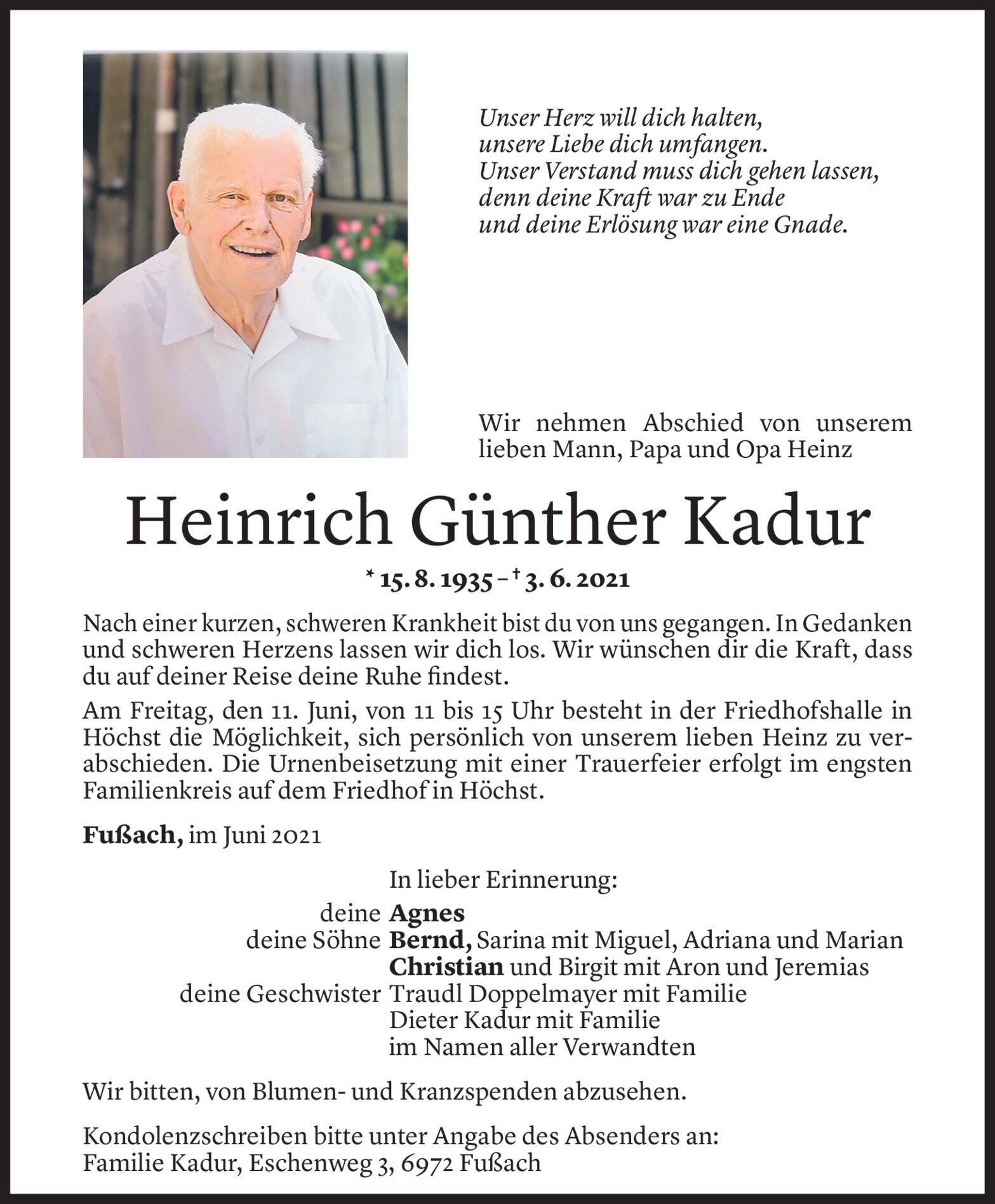 Unser Herz will dich halten,
unsere Liebe dich umfangen.
Unser Verstand muss dich gehen lassen,
denn deine Kraft war zu Ende
und deine Erlösung war eine Gnade.

Wir nehmen Abschied von unserem lieben Mann, Papa und Opa Heinz

Heinrich Günther Kadur

* 15. 8. 1935 – † 3. 6. 2021

Nach einer kurzen, schweren Krankheit bist du von uns gegangen. In Gedanken und schweren Herzens lassen wir dich los. Wir wünschen dir die Kraft, dass du auf deiner Reise deine Ruhe findest.

Am Freitag, den 11. Juni, von 11 bis 15 Uhr besteht in der Friedhofshalle in Höchst die Möglichkeit, sich persönlich von unserem lieben Heinz zu verabschieden. Die Urnenbeisetzung mit einer Trauerfeier erfolgt im engsten Familienkreis auf dem Friedhof in Höchst.

Fußach, im Juni 2021

In lieber Erinnerung:
deine Agnes
deine Söhne Bernd, Sarina mit Miguel, Adriana und Marian
Christian und Birgit mit Aron und Jeremias
deine Geschwister Traudl Doppelmayer mit Familie
Dieter Kadur mit Familie
im Namen aller Verwandten

Wir bitten, von Blumen- und Kranzspenden abzusehen.

Kondolenzschreiben bitte unter Angabe des Absenders an:
Familie Kadur, Eschenweg 3, 6972 Fußach